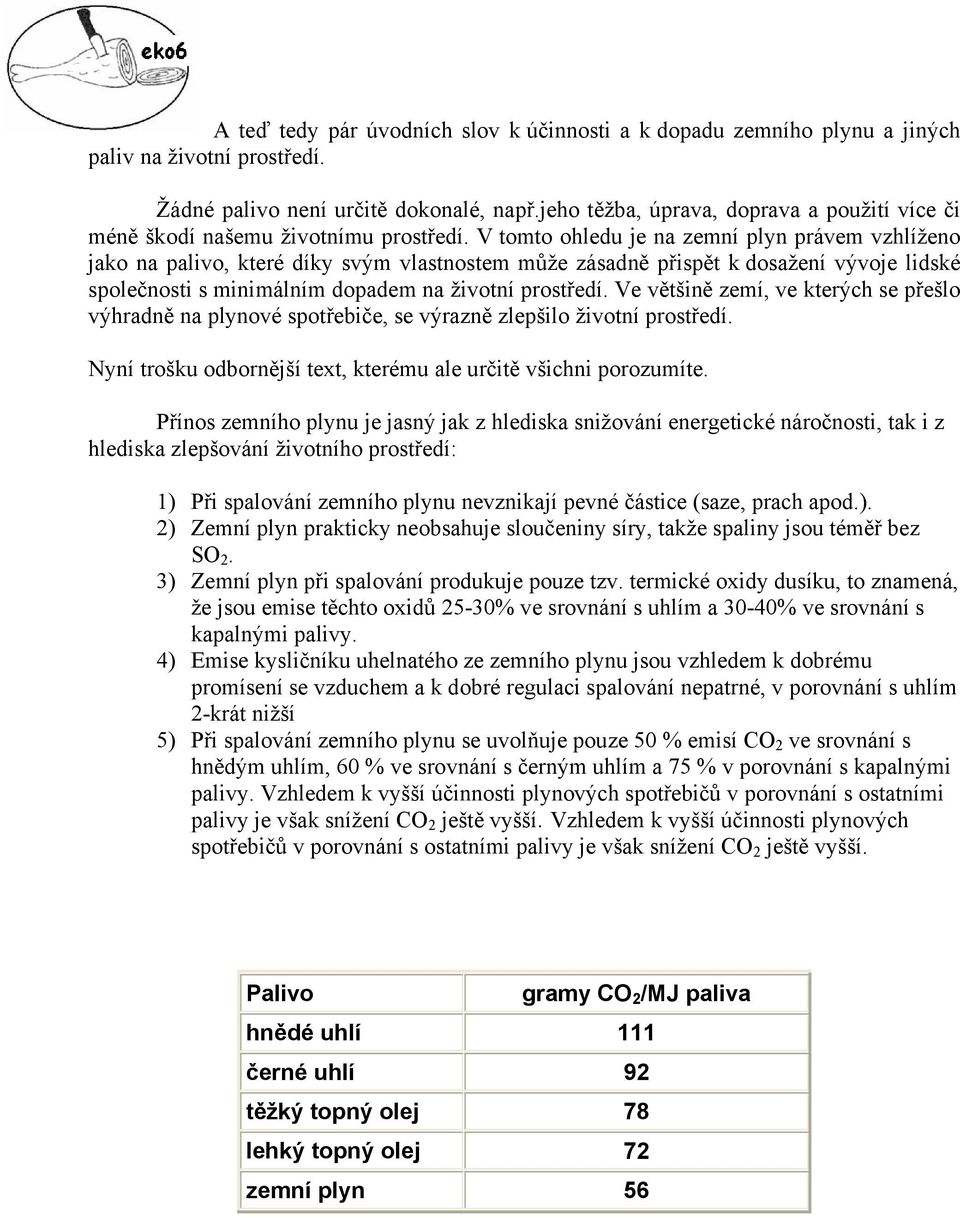 eko6

A teď tedy pár úvodních slov k účinnosti a k dopadu zemního plynu a jiných paliv na životní prostředí.

Žádné palivo není určitě dokonalé, např.jeho těžba, úprava, doprava a použití více či méně škodí našemu životnímu prostředí. V tomto ohledu je na zemní plyn právem vzhlíženo jako na palivo, které díky svým vlastnostem může zásadně přispět k dosažení vývoje lidské společnosti s minimálním dopadem na životní prostředí. Ve většině zemí, ve kterých se přešlo výhradně na plynové spotřebiče, se výrazně zlepšilo životní prostředí.

Nyní trošku odbornější text, kterému ale určitě všichni porozumíte.

Přínos zemního plynu je jasný jak z hlediska snižování energetické náročnosti, tak i z hlediska zlepšování životního prostředí:

1) Při spalování zemního plynu nevznikají pevné částice (saze, prach apod.).
2) Zemní plyn prakticky neobsahuje sloučeniny síry, takže spaliny jsou téměř bez $SO_2$.
3) Zemní plyn při spalování produkuje pouze tzv. termické oxidy dusíku, to znamená, že jsou emise těchto oxidů 25-30% ve srovnání s uhlím a 30-40% ve srovnání s kapalnými palivy.
4) Emise kysličníku uhelnatého ze zemního plynu jsou vzhledem k dobrému promísení se vzduchem a k dobré regulaci spalování nepatrné, v porovnání s uhlím 2-krát nižší
5) Při spalování zemního plynu se uvolňuje pouze 50 % emisí $CO_2$ ve srovnání s hnědým uhlím, 60 % ve srovnání s černým uhlím a 75 % v porovnání s kapalnými palivy. Vzhledem k vyšší účinnosti plynových spotřebičů v porovnání s ostatními palivy je však snížení $CO_2$ ještě vyšší. Vzhledem k vyšší účinnosti plynových spotřebičů v porovnání s ostatními palivy je však snížení $CO_2$ ještě vyšší.

| Palivo | gramy $CO_2$/MJ paliva |
|---|---|
| hnědé uhlí | 111 |
| černé uhlí | 92 |
| těžký topný olej | 78 |
| lehký topný olej | 72 |
| zemní plyn | 56 |